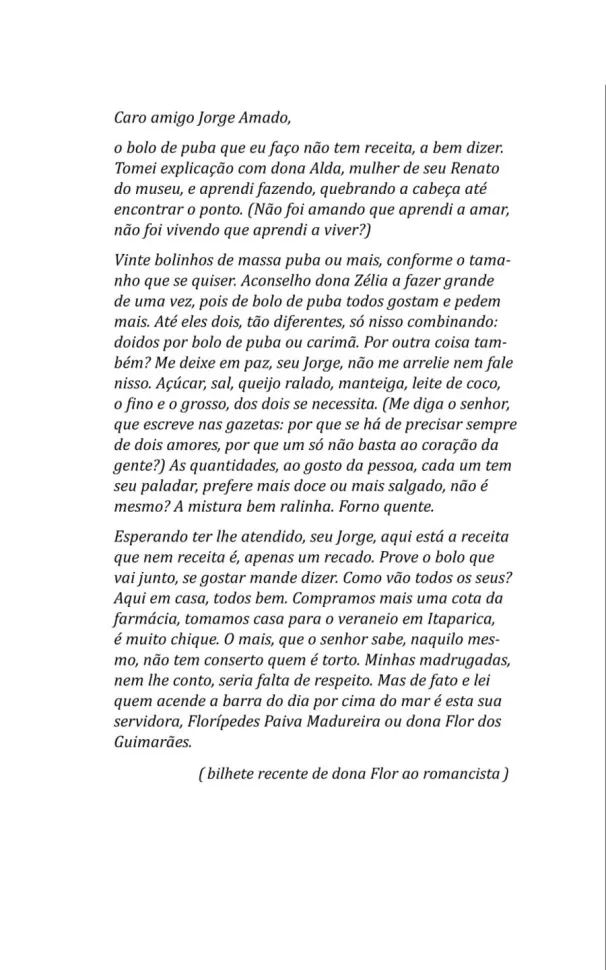 Caro amigo Jorge Amado,

o bolo de puba que eu faço não tem receita, a bem dizer. Tomei explicação com dona Alda, mulher de seu Renato do museu, e aprendi fazendo, quebrando a cabeça até encontrar o ponto. (Não foi amando que aprendi a amar, não foi vivendo que aprendi a viver?)

Vinte bolinhos de massa puba ou mais, conforme o tamanho que se quiser. Aconselho dona Zélia a fazer grande de uma vez, pois de bolo de puba todos gostam e pedem mais. Até eles dois, tão diferentes, só nisso combinando: doidos por bolo de puba ou carimã. Por outra coisa também? Me deixe em paz, seu Jorge, não me arrelie nem fale nisso. Açúcar, sal, queijo ralado, manteiga, leite de coco, o fino e o grosso, dos dois se necessita. (Me diga o senhor, que escreve nas gazetas: por que se há de precisar sempre de dois amores, por que um só não basta ao coração da gente?) As quantidades, ao gosto da pessoa, cada um tem seu paladar, prefere mais doce ou mais salgado, não é mesmo? A mistura bem ralinha. Forno quente.

Esperando ter lhe atendido, seu Jorge, aqui está a receita que nem receita é, apenas um recado. Prove o bolo que vai junto, se gostar mande dizer. Como vão todos os seus? Aqui em casa, todos bem. Compramos mais uma cota da farmácia, tomamos casa para o veraneio em Itaparica, é muito chique. O mais, que o senhor sabe, naquilo mesmo, não tem conserto quem é torto. Minhas madrugadas, nem lhe conto, seria falta de respeito. Mas de fato e lei quem acende a barra do dia por cima do mar é esta sua servidora, Florípedes Paiva Madureira ou dona Flor dos Guimarães.

( bilhete recente de dona Flor ao romancista )